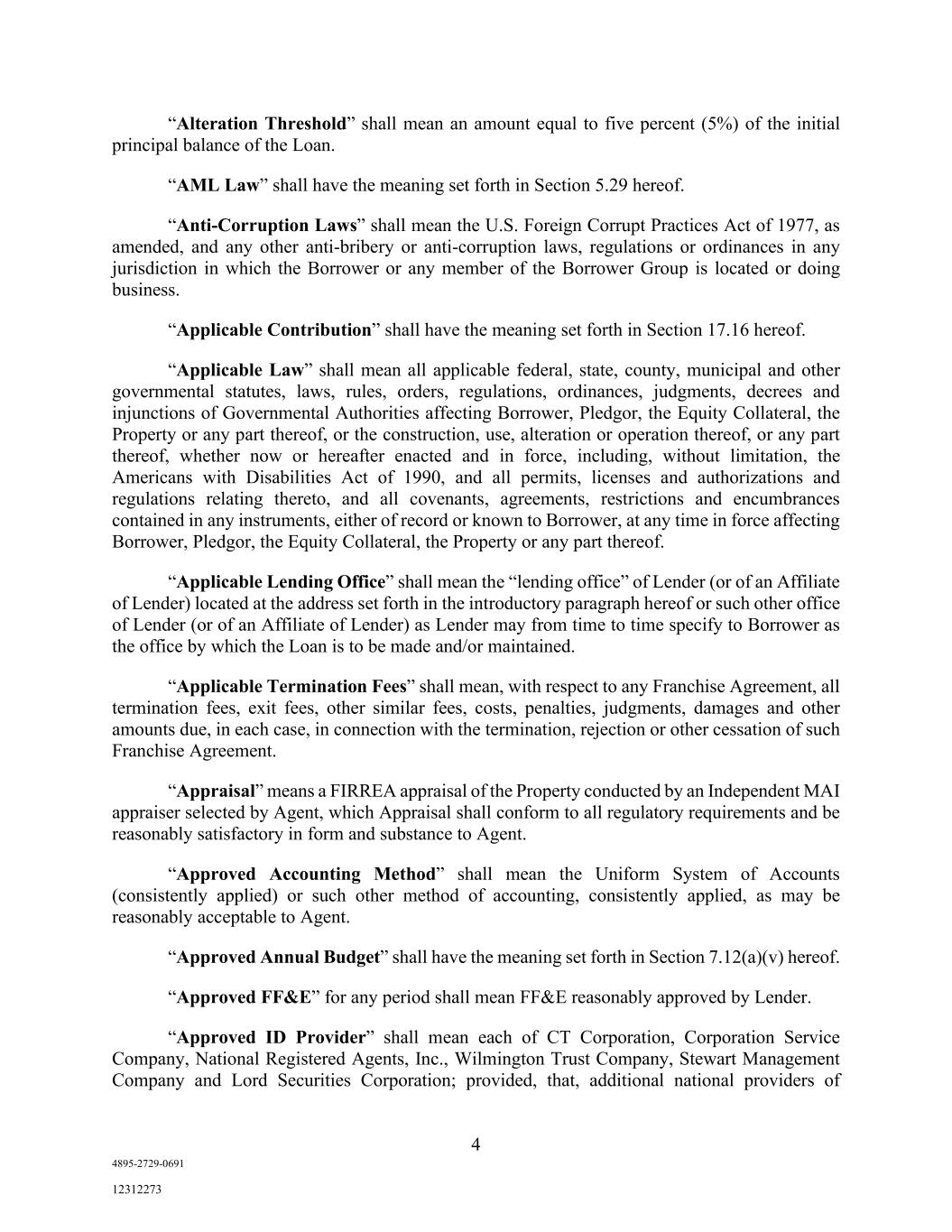 "Alteration Threshold" shall mean an amount equal to five percent (5%) of the initial principal balance of the Loan.

"AML Law" shall have the meaning set forth in Section 5.29 hereof.

"Anti-Corruption Laws" shall mean the U.S. Foreign Corrupt Practices Act of 1977, as amended, and any other anti-bribery or anti-corruption laws, regulations or ordinances in any jurisdiction in which the Borrower or any member of the Borrower Group is located or doing business.

"Applicable Contribution" shall have the meaning set forth in Section 17.16 hereof.

"Applicable Law" shall mean all applicable federal, state, county, municipal and other governmental statutes, laws, rules, orders, regulations, ordinances, judgments, decrees and injunctions of Governmental Authorities affecting Borrower, Pledgor, the Equity Collateral, the Property or any part thereof, or the construction, use, alteration or operation thereof, or any part thereof, whether now or hereafter enacted and in force, including, without limitation, the Americans with Disabilities Act of 1990, and all permits, licenses and authorizations and regulations relating thereto, and all covenants, agreements, restrictions and encumbrances contained in any instruments, either of record or known to Borrower, at any time in force affecting Borrower, Pledgor, the Equity Collateral, the Property or any part thereof.

"Applicable Lending Office" shall mean the "lending office" of Lender (or of an Affiliate of Lender) located at the address set forth in the introductory paragraph hereof or such other office of Lender (or of an Affiliate of Lender) as Lender may from time to time specify to Borrower as the office by which the Loan is to be made and/or maintained.

"Applicable Termination Fees" shall mean, with respect to any Franchise Agreement, all termination fees, exit fees, other similar fees, costs, penalties, judgments, damages and other amounts due, in each case, in connection with the termination, rejection or other cessation of such Franchise Agreement.

"Appraisal" means a FIRREA appraisal of the Property conducted by an Independent MAI appraiser selected by Agent, which Appraisal shall conform to all regulatory requirements and be reasonably satisfactory in form and substance to Agent.

"Approved Accounting Method" shall mean the Uniform System of Accounts (consistently applied) or such other method of accounting, consistently applied, as may be reasonably acceptable to Agent.

"Approved Annual Budget" shall have the meaning set forth in Section 7.12(a)(v) hereof.

"Approved FF&E" for any period shall mean FF&E reasonably approved by Lender.

"Approved ID Provider" shall mean each of CT Corporation, Corporation Service Company, National Registered Agents, Inc., Wilmington Trust Company, Stewart Management Company and Lord Securities Corporation; provided, that, additional national providers of

4

4895-2729-0691

12312273